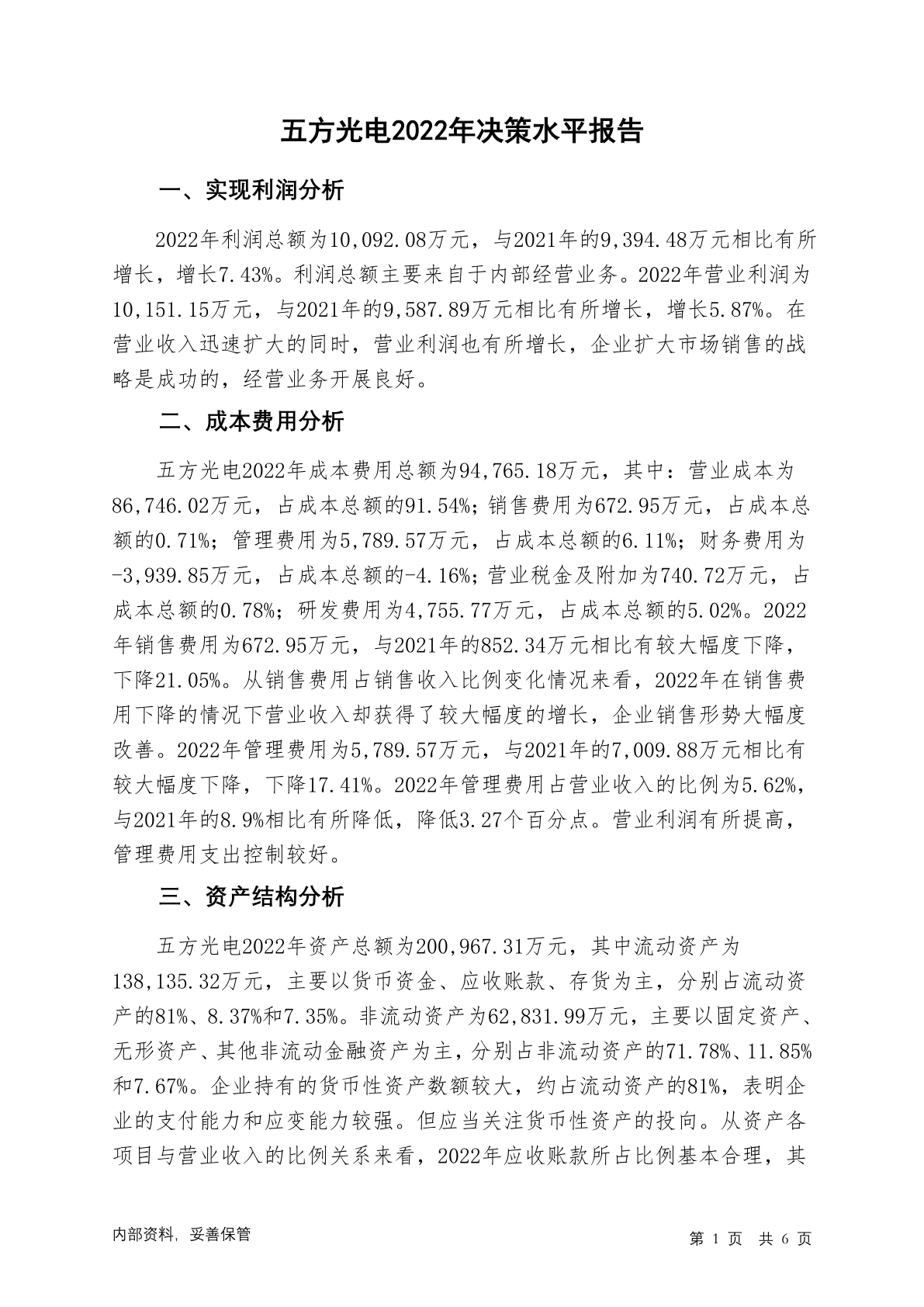 五方光电2022年决策水平报告

一、实现利润分析

2022年利润总额为10,092.08万元，与2021年的9,394.48万元相比有所增长，增长7.43%。利润总额主要来自于内部经营业务。2022年营业利润为10,151.15万元，与2021年的9,587.89万元相比有所增长，增长5.87%。在营业收入迅速扩大的同时，营业利润也有所增长，企业扩大市场销售的战略是成功的，经营业务开展良好。

二、成本费用分析

五方光电2022年成本费用总额为94,765.18万元，其中：营业成本为86,746.02万元，占成本总额的91.54%；销售费用为672.95万元，占成本总额的0.71%；管理费用为5,789.57万元，占成本总额的6.11%；财务费用为-3,939.85万元，占成本总额的-4.16%；营业税金及附加为740.72万元，占成本总额的0.78%；研发费用为4,755.77万元，占成本总额的5.02%。2022年销售费用为672.95万元，与2021年的852.34万元相比有较大幅度下降，下降21.05%。从销售费用占销售收入比例变化情况来看，2022年在销售费用下降的情况下营业收入却获得了较大幅度的增长，企业销售形势大幅度改善。2022年管理费用为5,789.57万元，与2021年的7,009.88万元相比有较大幅度下降，下降17.41%。2022年管理费用占营业收入的比例为5.62%，与2021年的8.9%相比有所降低，降低3.27个百分点。营业利润有所提高，管理费用支出控制较好。

三、资产结构分析

五方光电2022年资产总额为200,967.31万元，其中流动资产为138,135.32万元，主要以货币资金、应收账款、存货为主，分别占流动资产的81%、8.37%和7.35%。非流动资产为62,831.99万元，主要以固定资产、无形资产、其他非流动金融资产为主，分别占非流动资产的71.78%、11.85%和7.67%。企业持有的货币性资产数额较大，约占流动资产的81%，表明企业的支付能力和应变能力较强。但应当关注货币性资产的投向。从资产各项目与营业收入的比例关系来看，2022年应收账款所占比例基本合理，其

内部资料，妥善保管

第 1 页 共 6 页